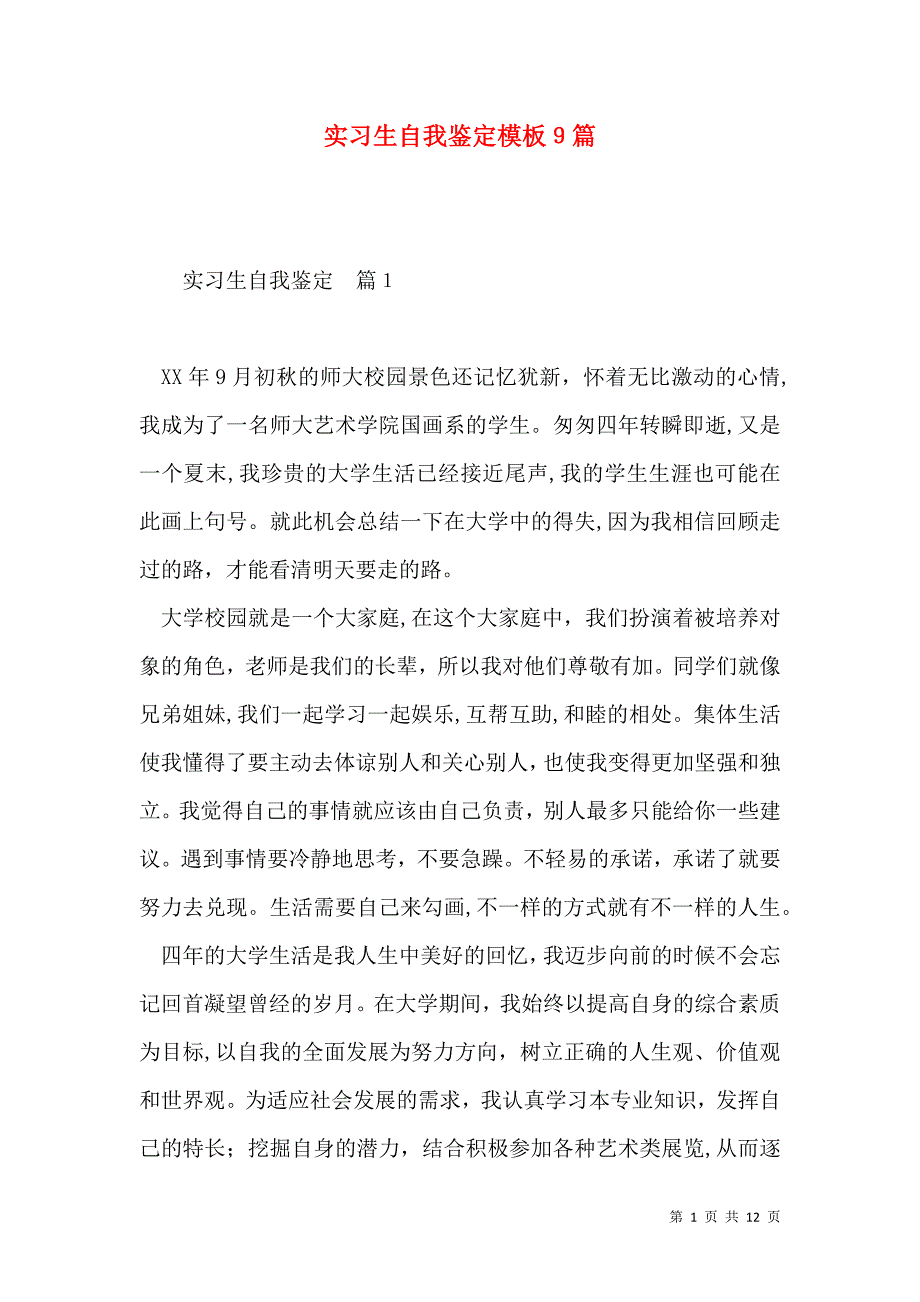 实习生自我鉴定模板9篇

实习生自我鉴定　篇1

XX年9月初秋的师大校园景色还记忆犹新，怀着无比激动的心情,我成为了一名师大艺术学院国画系的学生。匆匆四年转瞬即逝,又是一个夏末,我珍贵的大学生活已经接近尾声,我的学生生涯也可能在此画上句号。就此机会总结一下在大学中的得失,因为我相信回顾走过的路，才能看清明天要走的路。

大学校园就是一个大家庭,在这个大家庭中，我们扮演着被培养对象的角色，老师是我们的长辈，所以我对他们尊敬有加。同学们就像兄弟姐妹,我们一起学习一起娱乐,互帮互助,和睦的相处。集体生活使我懂得了要主动去体谅别人和关心别人，也使我变得更加坚强和独立。我觉得自己的事情就应该由自己负责，别人最多只能给你一些建议。遇到事情要冷静地思考，不要急躁。不轻易的承诺，承诺了就要努力去兑现。生活需要自己来勾画,不一样的方式就有不一样的人生。

四年的大学生活是我人生中美好的回忆，我迈步向前的时候不会忘记回首凝望曾经的岁月。在大学期间，我始终以提高自身的综合素质为目标,以自我的全面发展为努力方向，树立正确的人生观、价值观和世界观。为适应社会发展的需求，我认真学习本专业知识，发挥自己的特长；挖掘自身的潜力，结合积极参加各种艺术类展览,从而逐

第 1 页 共 12 页